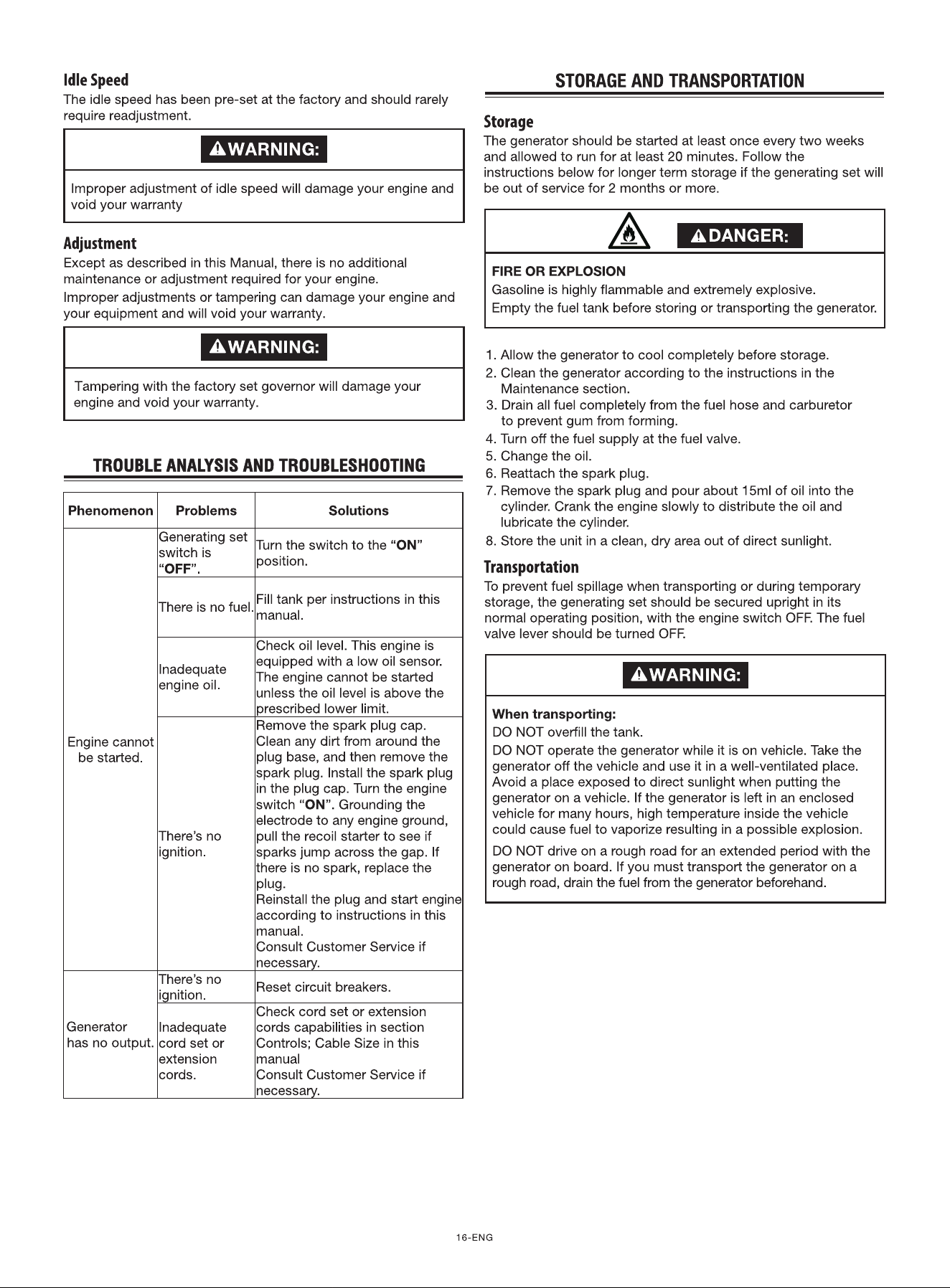 Idle Speed

The idle speed has been pre-set at the factory and should rarely require readjustment.

WARNING:

Improper adjustment of idle speed will damage your engine and void your warranty

Adjustment

Except as described in this Manual, there is no additional maintenance or adjustment required for your engine.

Improper adjustments or tampering can damage your engine and your equipment and will void your warranty.

WARNING:

Tampering with the factory set governor will damage your engine and void your warranty.

TROUBLE ANALYSIS AND TROUBLESHOOTING

| Phenomenon | Problems | Solutions |
|---|---|---|
| Engine cannot be started. | Generating set switch is "OFF". | Turn the switch to the "ON" position. |
| | There is no fuel. | Fill tank per instructions in this manual. |
| | Inadequate engine oil. | Check oil level. This engine is equipped with a low oil sensor. The engine cannot be started unless the oil level is above the prescribed lower limit. |
| | There's no ignition. | Remove the spark plug cap. Clean any dirt from around the plug base, and then remove the spark plug. Install the spark plug in the plug cap. Turn the engine switch "ON". Grounding the electrode to any engine ground, pull the recoil starter to see if sparks jump across the gap. If there is no spark, replace the plug. Reinstall the plug and start engine according to instructions in this manual. Consult Customer Service if necessary. |
| Generator has no output. | There's no ignition. | Reset circuit breakers. |
| | Inadequate cord set or extension cords. | Check cord set or extension cords capabilities in section Controls; Cable Size in this manual Consult Customer Service if necessary. |

STORAGE AND TRANSPORTATION

Storage

The generator should be started at least once every two weeks and allowed to run for at least 20 minutes. Follow the instructions below for longer term storage if the generating set will be out of service for 2 months or more.

DANGER:

FIRE OR EXPLOSION

Gasoline is highly flammable and extremely explosive.

Empty the fuel tank before storing or transporting the generator.

1. Allow the generator to cool completely before storage.
2. Clean the generator according to the instructions in the Maintenance section.
3. Drain all fuel completely from the fuel hose and carburetor to prevent gum from forming.
4. Turn off the fuel supply at the fuel valve.
5. Change the oil.
6. Reattach the spark plug.
7. Remove the spark plug and pour about 15ml of oil into the cylinder. Crank the engine slowly to distribute the oil and lubricate the cylinder.
8. Store the unit in a clean, dry area out of direct sunlight.

Transportation

To prevent fuel spillage when transporting or during temporary storage, the generating set should be secured upright in its normal operating position, with the engine switch OFF. The fuel valve lever should be turned OFF.

WARNING:

When transporting:

DO NOT overfill the tank.

DO NOT operate the generator while it is on vehicle. Take the generator off the vehicle and use it in a well-ventilated place. Avoid a place exposed to direct sunlight when putting the generator on a vehicle. If the generator is left in an enclosed vehicle for many hours, high temperature inside the vehicle could cause fuel to vaporize resulting in a possible explosion.

DO NOT drive on a rough road for an extended period with the generator on board. If you must transport the generator on a rough road, drain the fuel from the generator beforehand.

16-ENG